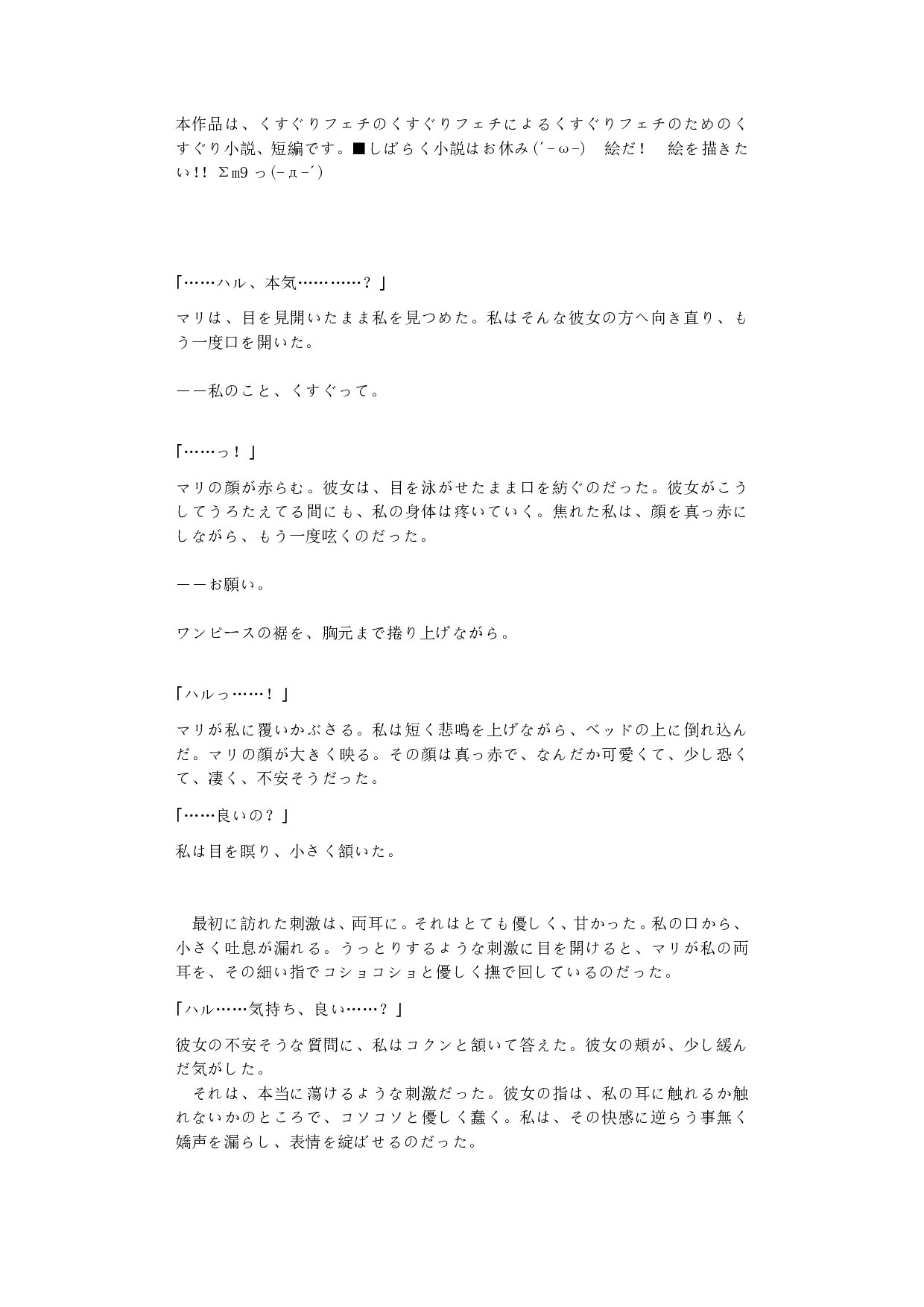 本作品は、くすぐりフェチのくすぐりフェチによるくすぐりフェチのためのくすぐり小説、短編です。■しばらく小説はお休み(´-ω-)　絵だ！　絵を描きたい!!  Σm9っ(-д-´)

「……ハル、本気…………？」

マリは、目を見開いたまま私を見つめた。私はそんな彼女の方へ向き直り、もう一度口を開いた。

――私のこと、くすぐって。

「……っ！」

マリの顔が赤らむ。彼女は、目を泳がせたまま口を紡ぐのだった。彼女がこうしてうろたえてる間にも、私の身体は疼いていく。焦れた私は、顔を真っ赤にしながら、もう一度呟くのだった。

――お願い。

ワンピースの裾を、胸元まで捲り上げながら。

「ハルっ……！」

マリが私に覆いかぶさる。私は短く悲鳴を上げながら、ベッドの上に倒れ込んだ。マリの顔が大きく映る。その顔は真っ赤で、なんだか可愛くて、少し恐くて、凄く、不安そうだった。

「……良いの？」

私は目を瞑り、小さく頷いた。

　最初に訪れた刺激は、両耳に。それはとても優しく、甘かった。私の口から、小さく吐息が漏れる。うっとりするような刺激に目を開けると、マリが私の両耳を、その細い指でコショコショと優しく撫で回しているのだった。

「ハル……気持ち、良い……？」

彼女の不安そうな質問に、私はコクンと頷いて答えた。彼女の頬が、少し緩んだ気がした。
　それは、本当に蕩けるような刺激だった。彼女の指は、私の耳に触れるか触れないかのところで、コソコソと優しく蠢く。私は、その快感に逆らう事無く嬌声を漏らし、表情を綻ばせるのだった。